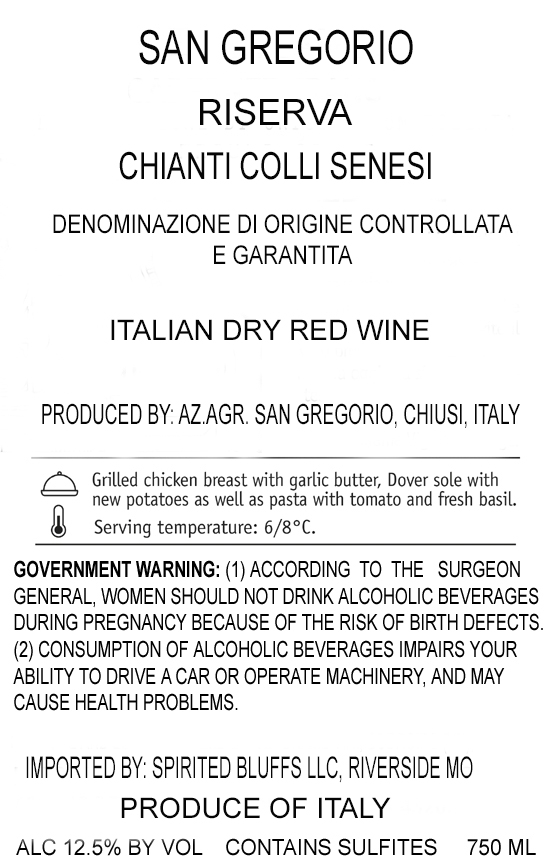 SAN GREGORIO

RISERVA

CHIANTI COLLI SENESI

DENOMINAZIONE DI ORIGINE CONTROLLATA
E GARANTITA

ITALIAN DRY RED WINE

PRODUCED BY: AZ.AGR. SAN GREGORIO, CHIUSI, ITALY

Grilled chicken breast with garlic butter, Dover sole with new potatoes as well as pasta with tomato and fresh basil.

Serving temperature: 6/8°C.

GOVERNMENT WARNING: (1) ACCORDING TO THE SURGEON GENERAL, WOMEN SHOULD NOT DRINK ALCOHOLIC BEVERAGES DURING PREGNANCY BECAUSE OF THE RISK OF BIRTH DEFECTS. (2) CONSUMPTION OF ALCOHOLIC BEVERAGES IMPAIRS YOUR ABILITY TO DRIVE A CAR OR OPERATE MACHINERY, AND MAY CAUSE HEALTH PROBLEMS.

IMPORTED BY: SPIRITED BLUFFS LLC, RIVERSIDE MO

PRODUCE OF ITALY

ALC 12.5% BY VOL   CONTAINS SULFITES   750 ML